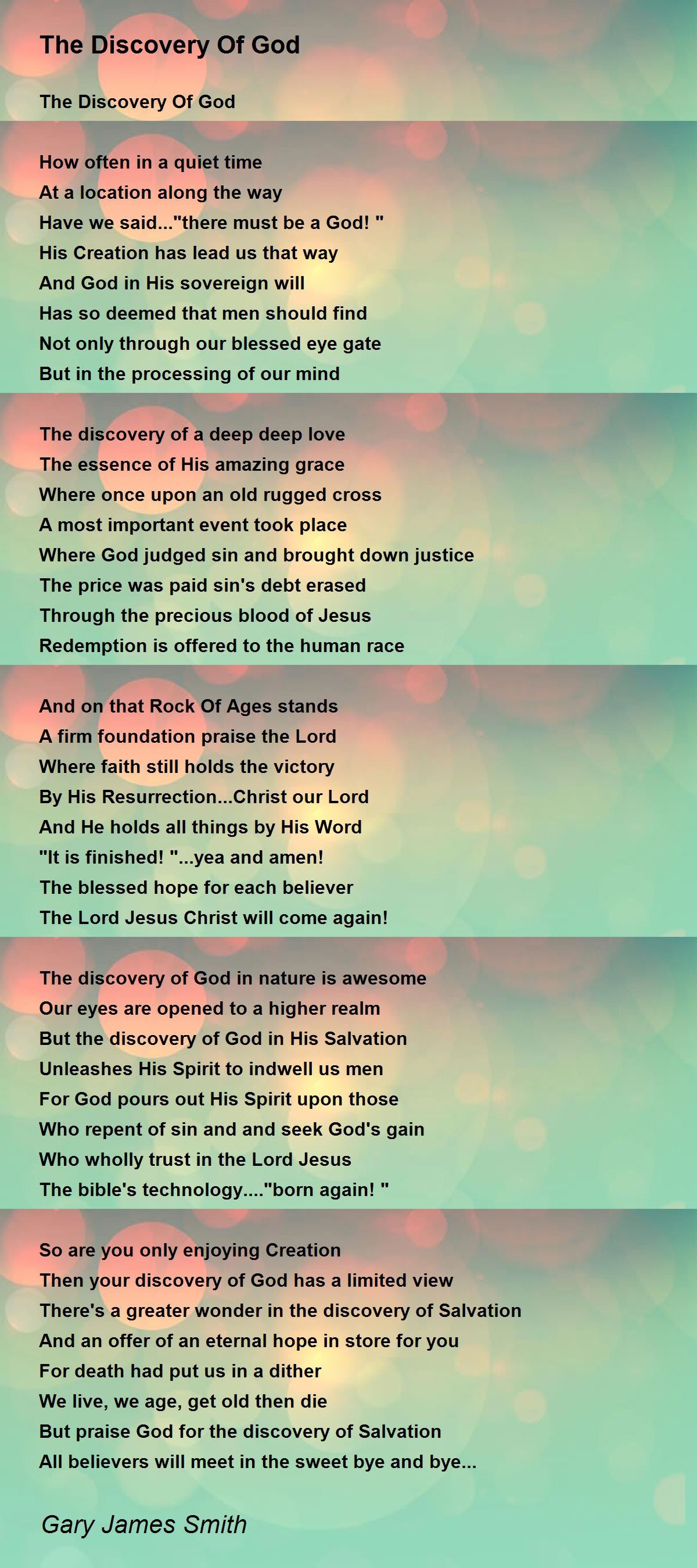 The Discovery Of God

The Discovery Of God

How often in a quiet time
At a location along the way
Have we said..."there must be a God! "
His Creation has lead us that way
And God in His sovereign will
Has so deemed that men should find
Not only through our blessed eye gate
But in the processing of our mind

The discovery of a deep deep love
The essence of His amazing grace
Where once upon an old rugged cross
A most important event took place
Where God judged sin and brought down justice
The price was paid sin's debt erased
Through the precious blood of Jesus
Redemption is offered to the human race

And on that Rock Of Ages stands
A firm foundation praise the Lord
Where faith still holds the victory
By His Resurrection...Christ our Lord
And He holds all things by His Word
"It is finished! "...yea and amen!
The blessed hope for each believer
The Lord Jesus Christ will come again!

The discovery of God in nature is awesome
Our eyes are opened to a higher realm
But the discovery of God in His Salvation
Unleashes His Spirit to indwell us men
For God pours out His Spirit upon those
Who repent of sin and and seek God's gain
Who wholly trust in the Lord Jesus
The bible's technology...."born again! "

So are you only enjoying Creation
Then your discovery of God has a limited view
There's a greater wonder in the discovery of Salvation
And an offer of an eternal hope in store for you
For death had put us in a dither
We live, we age, get old then die
But praise God for the discovery of Salvation
All believers will meet in the sweet bye and bye...

Gary James Smith